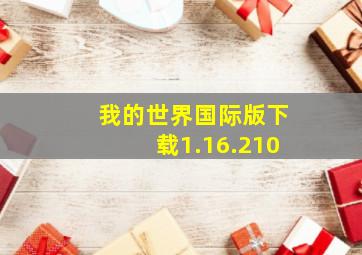 我的世界国际版下载1.16.210